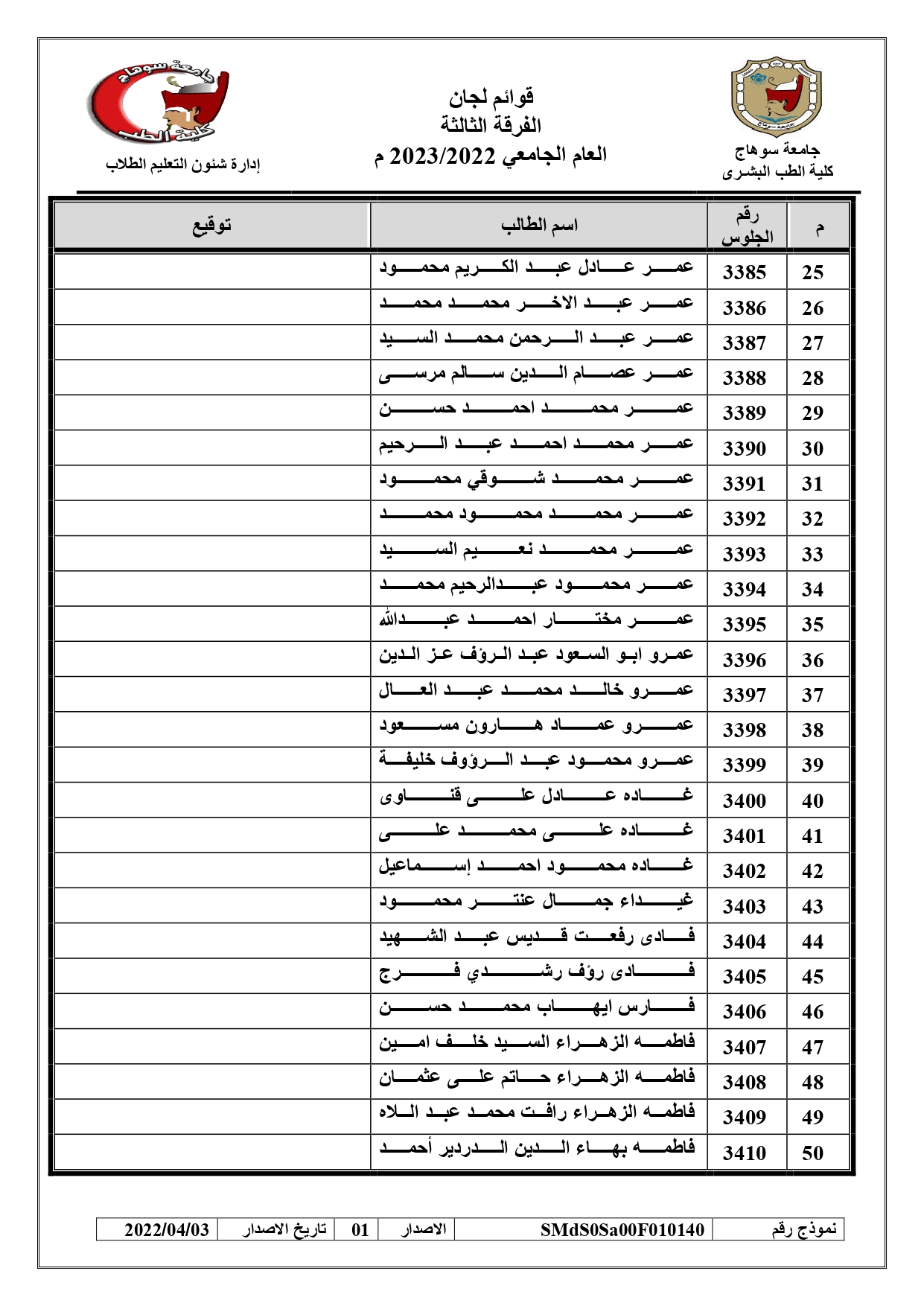 جامعة سوهاج
كلية الطب البشرى

قوائم لجان
الفرقة الثالثة
العام الجامعي 2023/2022 م

جامعة سوهاج
كلية الطب
إدارة شئون التعليم الطلاب

| م | رقم الجلوس | اسم الطالب | توقيع |
|---|---|---|---|
| 25 | 3385 | عمر عادل عبد الكريم محمود | |
| 26 | 3386 | عمر عبد الاخر محمد محمد | |
| 27 | 3387 | عمر عبد الرحمن محمد السيد | |
| 28 | 3388 | عمر عصام الدين سالم مرسى | |
| 29 | 3389 | عمر محمد احمد حسن | |
| 30 | 3390 | عمر محمد احمد عبد الرحيم | |
| 31 | 3391 | عمر محمد شوقي محمود | |
| 32 | 3392 | عمر محمد محمود محمد | |
| 33 | 3393 | عمر محمد نعيم السيد | |
| 34 | 3394 | عمر محمود عبدالرحيم محمد | |
| 35 | 3395 | عمر مختار احمد عبدالله | |
| 36 | 3396 | عمرو ابو السعود عبد الرؤف عز الدين | |
| 37 | 3397 | عمرو خالد محمد عبد العال | |
| 38 | 3398 | عمرو عماد هارون مسعود | |
| 39 | 3399 | عمرو محمود عبد الرؤوف خليفة | |
| 40 | 3400 | غاده عادل على قناوى | |
| 41 | 3401 | غاده على محمد على | |
| 42 | 3402 | غاده محمود احمد إسماعيل | |
| 43 | 3403 | غيداء جمال عنتر محمود | |
| 44 | 3404 | فادى رفعت قديس عبد الشهيد | |
| 45 | 3405 | فادى رؤف رشدي فرج | |
| 46 | 3406 | فارس ايهاب محمد حسن | |
| 47 | 3407 | فاطمه الزهراء السيد خلف امين | |
| 48 | 3408 | فاطمه الزهراء حاتم على عثمان | |
| 49 | 3409 | فاطمه الزهراء رافت محمد عبد اللاه | |
| 50 | 3410 | فاطمه بهاء الدين الدردير أحمد | |

| نموذج رقم | SMdS0Sa00F010140 | الاصدار | 01 | تاريخ الاصدار | 2022/04/03 |
|---|---|---|---|---|---|